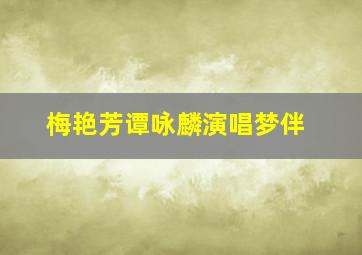 梅艳芳谭咏麟演唱梦伴